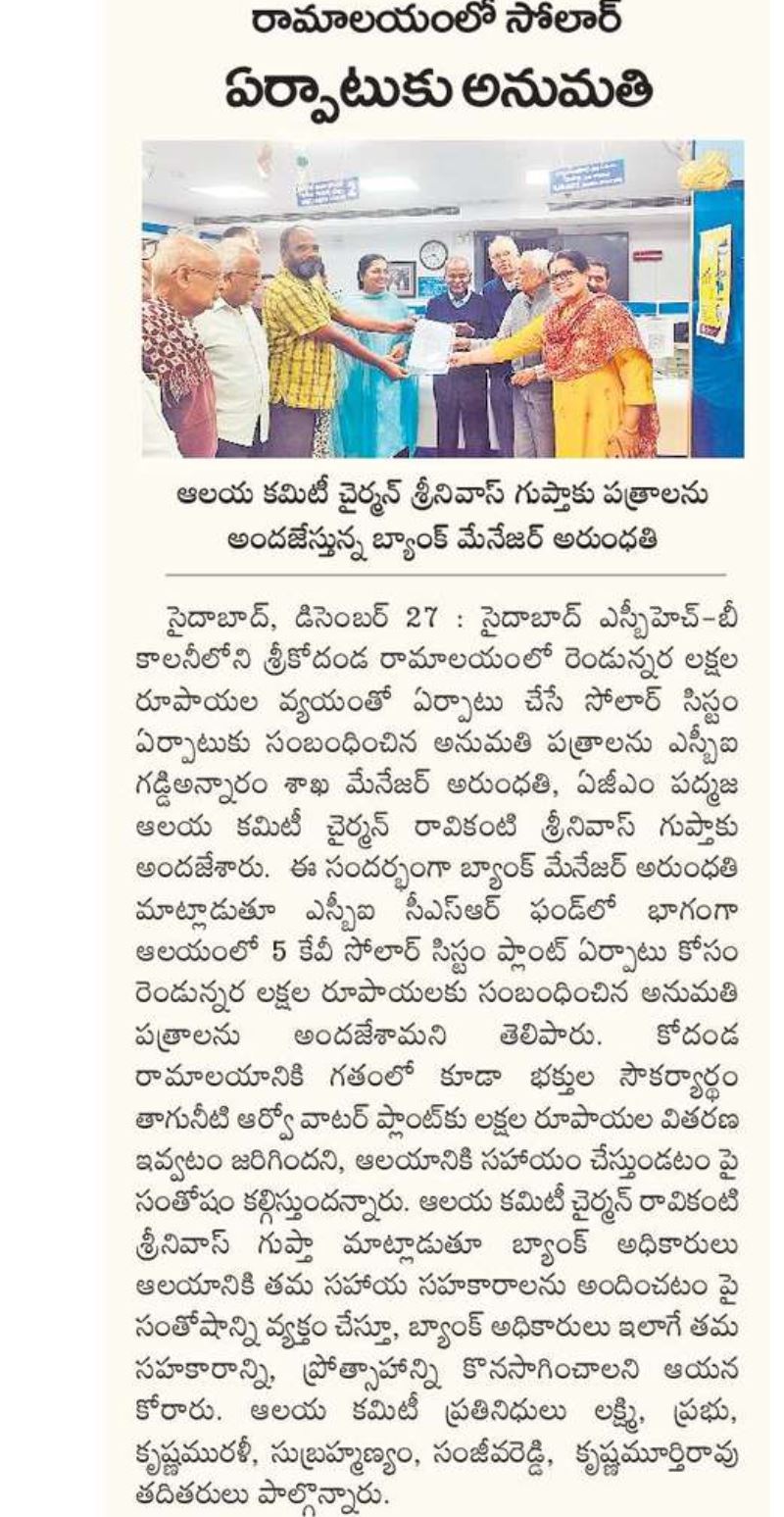 రామాలయంలో సోలార్
ఏర్పాటుకు అనుమతి

ఆలయ కమిటీ చైర్మన్ శ్రీనివాస్ గుప్తాకు పత్రాలను అందజేస్తున్న బ్యాంక్ మేనేజర్ అరుంధతి

సైదాబాద్, డిసెంబర్ 27 : సైదాబాద్ ఎస్బీహెచ్-బీ కాలనీలోని శ్రీకోదండ రామాలయంలో రెండున్నర లక్షల రూపాయల వ్యయంతో ఏర్పాటు చేసే సోలార్ సిస్టం ఏర్పాటుకు సంబంధించిన అనుమతి పత్రాలను ఎస్బీఐ గడ్డిఅన్నారం శాఖ మేనేజర్ అరుంధతి, ఏజీఎం పద్మజ ఆలయ కమిటీ చైర్మన్ రావికంటి శ్రీనివాస్ గుప్తాకు అందజేశారు. ఈ సందర్భంగా బ్యాంక్ మేనేజర్ అరుంధతి మాట్లాడుతూ ఎస్బీఐ సీఎస్ఆర్ ఫండ్లో భాగంగా ఆలయంలో 5 కేవీ సోలార్ సిస్టం ప్లాంట్ ఏర్పాటు కోసం రెండున్నర లక్షల రూపాయలకు సంబంధించిన అనుమతి పత్రాలను అందజేశామని తెలిపారు. కోదండ రామాలయానికి గతంలో కూడా భక్తుల సౌకర్యార్థం తాగునీటి ఆర్వో వాటర్ ప్లాంట్కు లక్షల రూపాయల వితరణ ఇవ్వటం జరిగిందని, ఆలయానికి సహాయం చేస్తుండటం పై సంతోషం కల్గిస్తుందన్నారు. ఆలయ కమిటీ చైర్మన్ రావికంటి శ్రీనివాస్ గుప్తా మాట్లాడుతూ బ్యాంక్ అధికారులు ఆలయానికి తమ సహాయ సహకారాలను అందించటం పై సంతోషాన్ని వ్యక్తం చేస్తూ, బ్యాంక్ అధికారులు ఇలాగే తమ సహకారాన్ని, ప్రోత్సాహాన్ని కొనసాగించాలని ఆయన కోరారు. ఆలయ కమిటీ ప్రతినిధులు లక్ష్మి, ప్రభు, కృష్ణమురళీ, సుబ్రహ్మణ్యం, సంజీవరెడ్డి, కృష్ణమూర్తిరావు తదితరులు పాల్గొన్నారు.